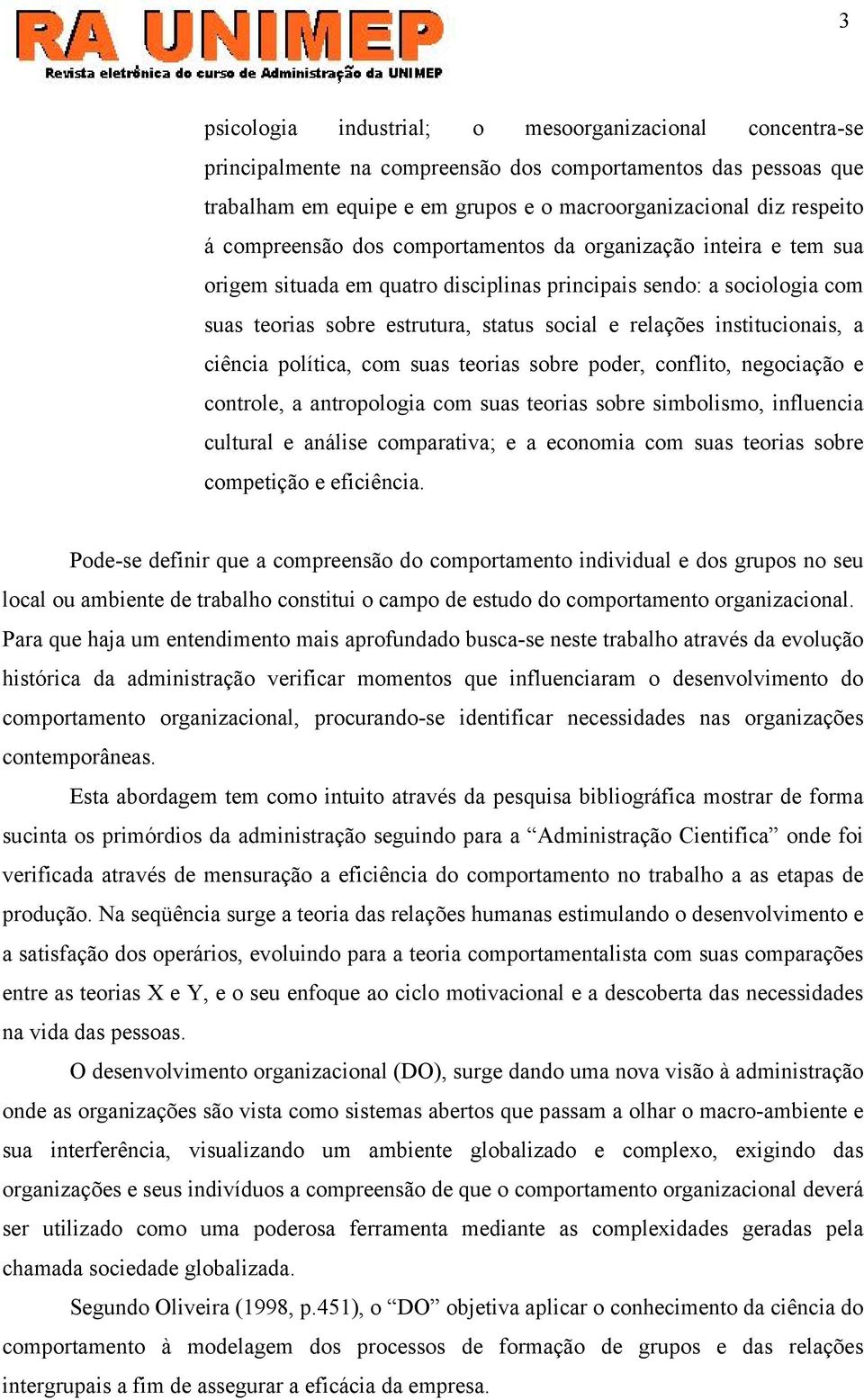 RA UNIMEP
Revista eletrônica do curso de Administração da UNIMEP

3

psicologia industrial; o mesoorganizacional concentra-se principalmente na compreensão dos comportamentos das pessoas que trabalham em equipe e em grupos e o macroorganizacional diz respeito á compreensão dos comportamentos da organização inteira e tem sua origem situada em quatro disciplinas principais sendo: a sociologia com suas teorias sobre estrutura, status social e relações institucionais, a ciência política, com suas teorias sobre poder, conflito, negociação e controle, a antropologia com suas teorias sobre simbolismo, influencia cultural e análise comparativa; e a economia com suas teorias sobre competição e eficiência.

Pode-se definir que a compreensão do comportamento individual e dos grupos no seu local ou ambiente de trabalho constitui o campo de estudo do comportamento organizacional. Para que haja um entendimento mais aprofundado busca-se neste trabalho através da evolução histórica da administração verificar momentos que influenciaram o desenvolvimento do comportamento organizacional, procurando-se identificar necessidades nas organizações contemporâneas.

Esta abordagem tem como intuito através da pesquisa bibliográfica mostrar de forma sucinta os primórdios da administração seguindo para a “Administração Cientifica” onde foi verificada através de mensuração a eficiência do comportamento no trabalho a as etapas de produção. Na seqüência surge a teoria das relações humanas estimulando o desenvolvimento e a satisfação dos operários, evoluindo para a teoria comportamentalista com suas comparações entre as teorias X e Y, e o seu enfoque ao ciclo motivacional e a descoberta das necessidades na vida das pessoas.

O desenvolvimento organizacional (DO), surge dando uma nova visão à administração onde as organizações são vista como sistemas abertos que passam a olhar o macro-ambiente e sua interferência, visualizando um ambiente globalizado e complexo, exigindo das organizações e seus indivíduos a compreensão de que o comportamento organizacional deverá ser utilizado como uma poderosa ferramenta mediante as complexidades geradas pela chamada sociedade globalizada.

Segundo Oliveira (1998, p.451), o “DO” objetiva aplicar o conhecimento da ciência do comportamento à modelagem dos processos de formação de grupos e das relações intergrupais a fim de assegurar a eficácia da empresa.